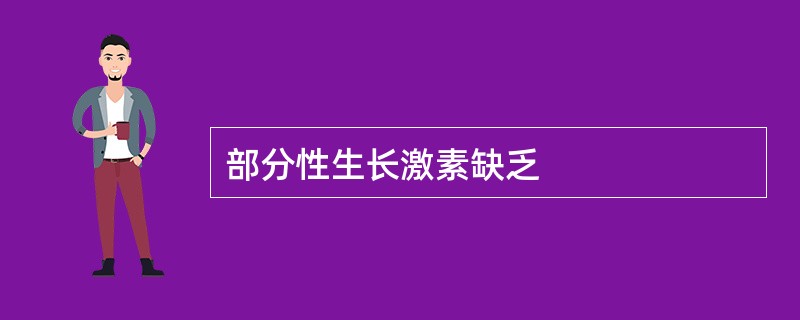 部分性生长激素缺乏